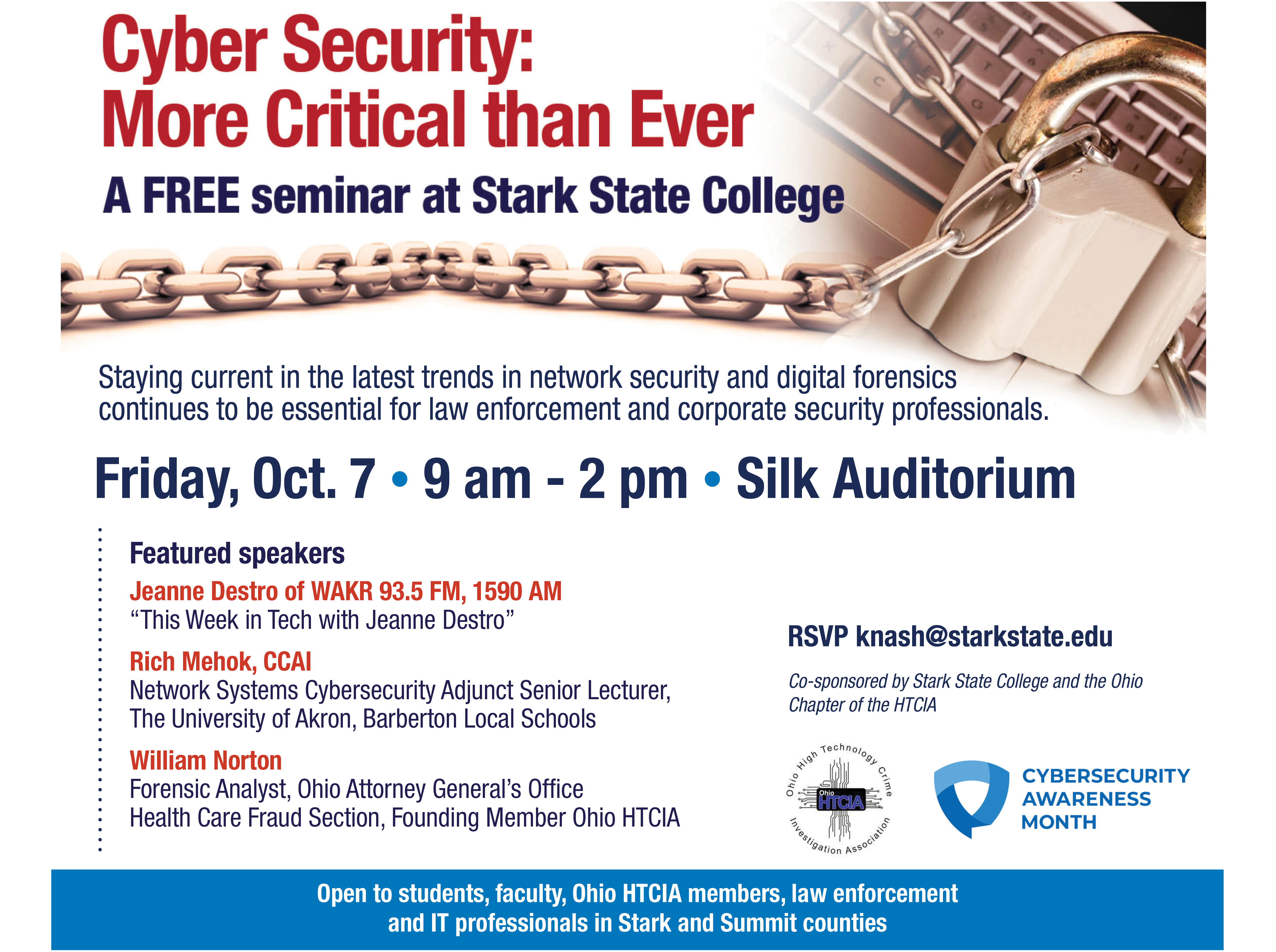 Cyber Security: More Critical than Ever

A FREE seminar at Stark State College

Staying current in the latest trends in network security and digital forensics continues to be essential for law enforcement and corporate security professionals.

Friday, Oct. 7 • 9 am - 2 pm • Silk Auditorium

Featured speakers

Jeanne Destro of WAKR 93.5 FM, 1590 AM
"This Week in Tech with Jeanne Destro"

Rich Mehok, CCAI
Network Systems Cybersecurity Adjunct Senior Lecturer, The University of Akron, Barberton Local Schools

William Norton
Forensic Analyst, Ohio Attorney General's Office
Health Care Fraud Section, Founding Member Ohio HTCIA

RSVP knash@starkstate.edu

Co-sponsored by Stark State College and the Ohio Chapter of the HTCIA

Ohio High Technology Crime Investigation Association
Ohio HTCIA

CYBERSECURITY AWARENESS MONTH

Open to students, faculty, Ohio HTCIA members, law enforcement and IT professionals in Stark and Summit counties